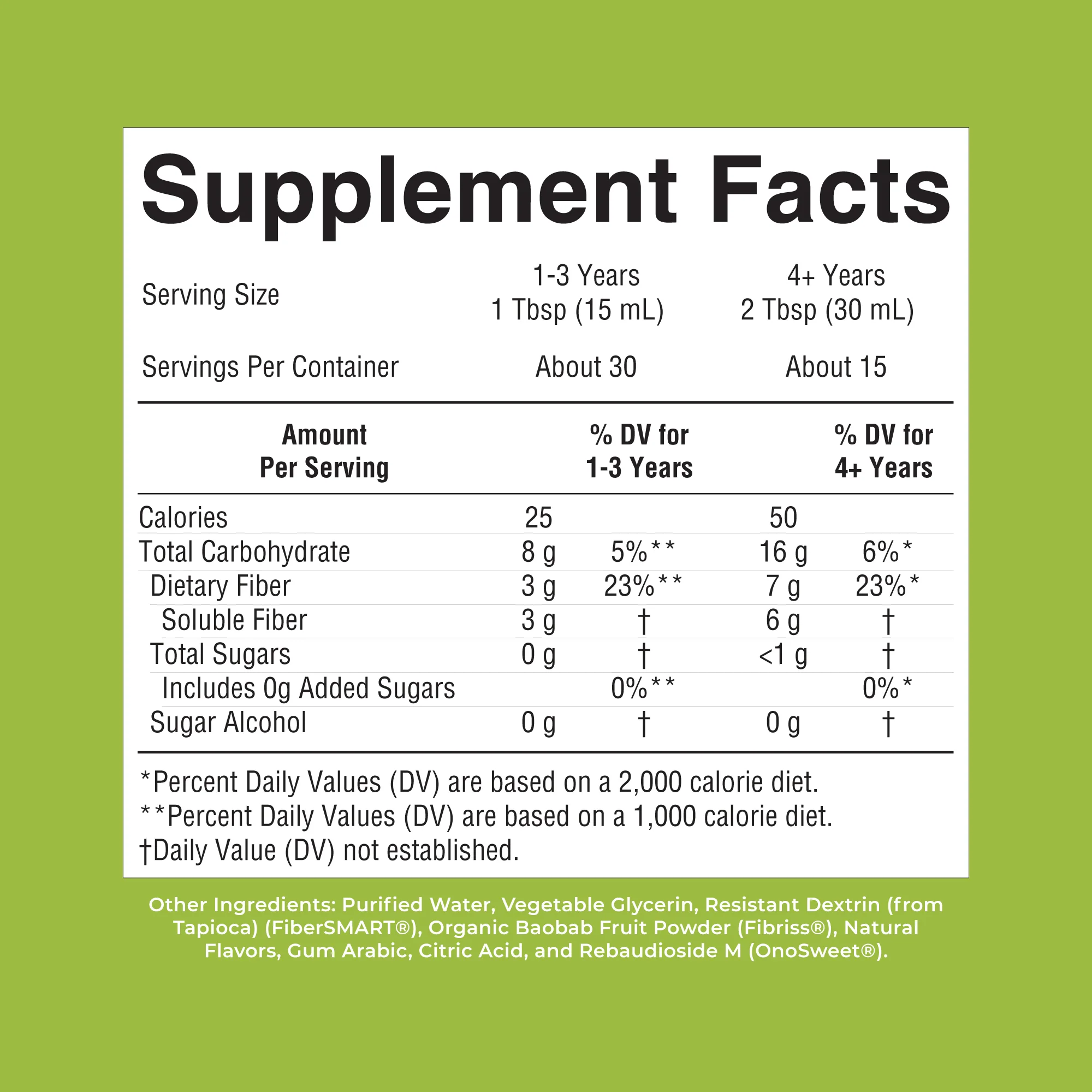 Supplement Facts

Serving Size
1-3 Years
1 Tbsp (15 mL)
4+ Years
2 Tbsp (30 mL)

Servings Per Container
About 30
About 15

| Amount Per Serving | | % DV for 1-3 Years | | % DV for 4+ Years |
|---|---|---|---|---|
| Calories | 25 | | 50 | |
| Total Carbohydrate | 8 g | 5%** | 16 g | 6%* |
| Dietary Fiber | 3 g | 23%** | 7 g | 23%* |
| Soluble Fiber | 3 g | † | 6 g | † |
| Total Sugars | 0 g | † | <1 g | † |
| Includes 0g Added Sugars | | 0%** | | 0%* |
| Sugar Alcohol | 0 g | † | 0 g | † |

*Percent Daily Values (DV) are based on a 2,000 calorie diet.
**Percent Daily Values (DV) are based on a 1,000 calorie diet.
†Daily Value (DV) not established.

Other Ingredients: Purified Water, Vegetable Glycerin, Resistant Dextrin (from Tapioca) (FiberSMART®), Organic Baobab Fruit Powder (Fibriss®), Natural Flavors, Gum Arabic, Citric Acid, and Rebaudioside M (OnoSweet®).